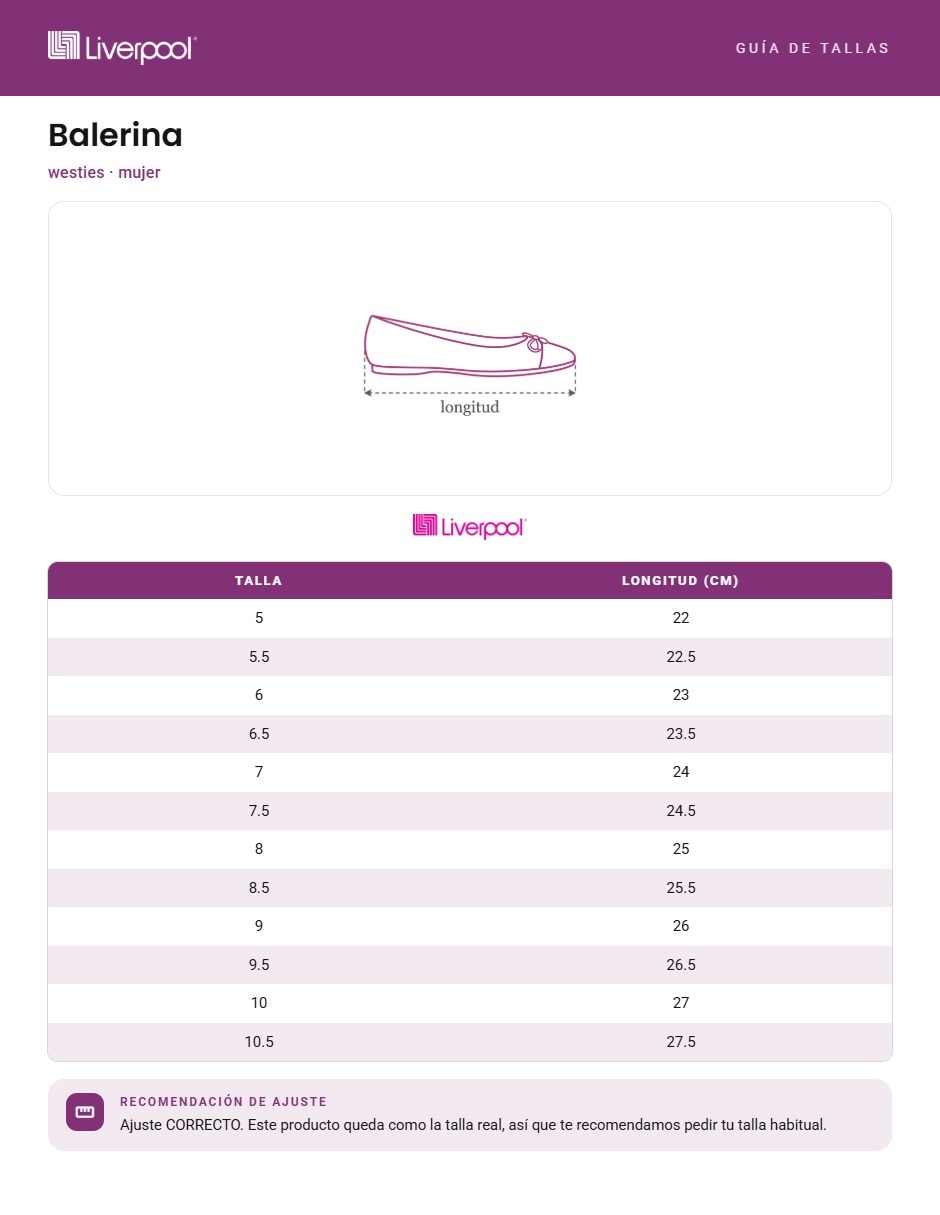 Liverpool

GUÍA DE TALLAS

Balerina

westies · mujer

longitud

Liverpool

| TALLA | LONGITUD (CM) |
|---|---|
| 5 | 22 |
| 5.5 | 22.5 |
| 6 | 23 |
| 6.5 | 23.5 |
| 7 | 24 |
| 7.5 | 24.5 |
| 8 | 25 |
| 8.5 | 25.5 |
| 9 | 26 |
| 9.5 | 26.5 |
| 10 | 27 |
| 10.5 | 27.5 |

RECOMENDACIÓN DE AJUSTE

Ajuste CORRECTO. Este producto queda como la talla real, así que te recomendamos pedir tu talla habitual.